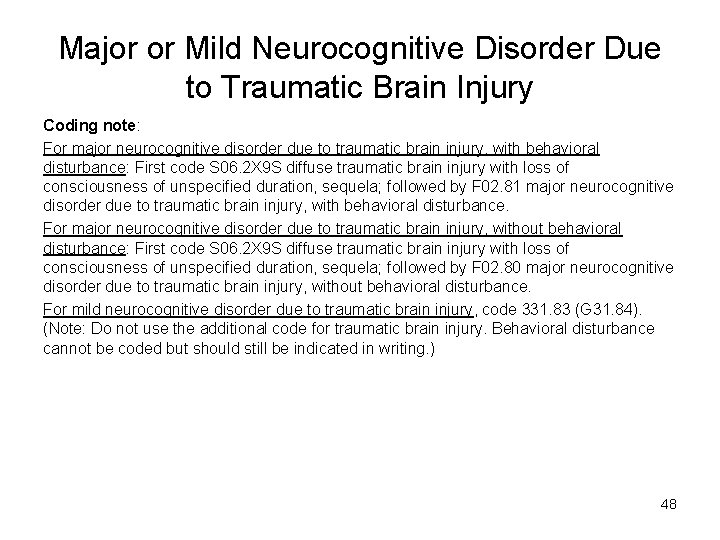 Major or Mild Neurocognitive Disorder Due to Traumatic Brain Injury

Coding note:

For major neurocognitive disorder due to traumatic brain injury, with behavioral disturbance: First code S06.2X9S diffuse traumatic brain injury with loss of consciousness of unspecified duration, sequela; followed by F02.81 major neurocognitive disorder due to traumatic brain injury, with behavioral disturbance.

For major neurocognitive disorder due to traumatic brain injury, without behavioral disturbance: First code S06.2X9S diffuse traumatic brain injury with loss of consciousness of unspecified duration, sequela; followed by F02.80 major neurocognitive disorder due to traumatic brain injury, without behavioral disturbance.

For mild neurocognitive disorder due to traumatic brain injury, code 331.83 (G31.84). (Note: Do not use the additional code for traumatic brain injury. Behavioral disturbance cannot be coded but should still be indicated in writing.)

48